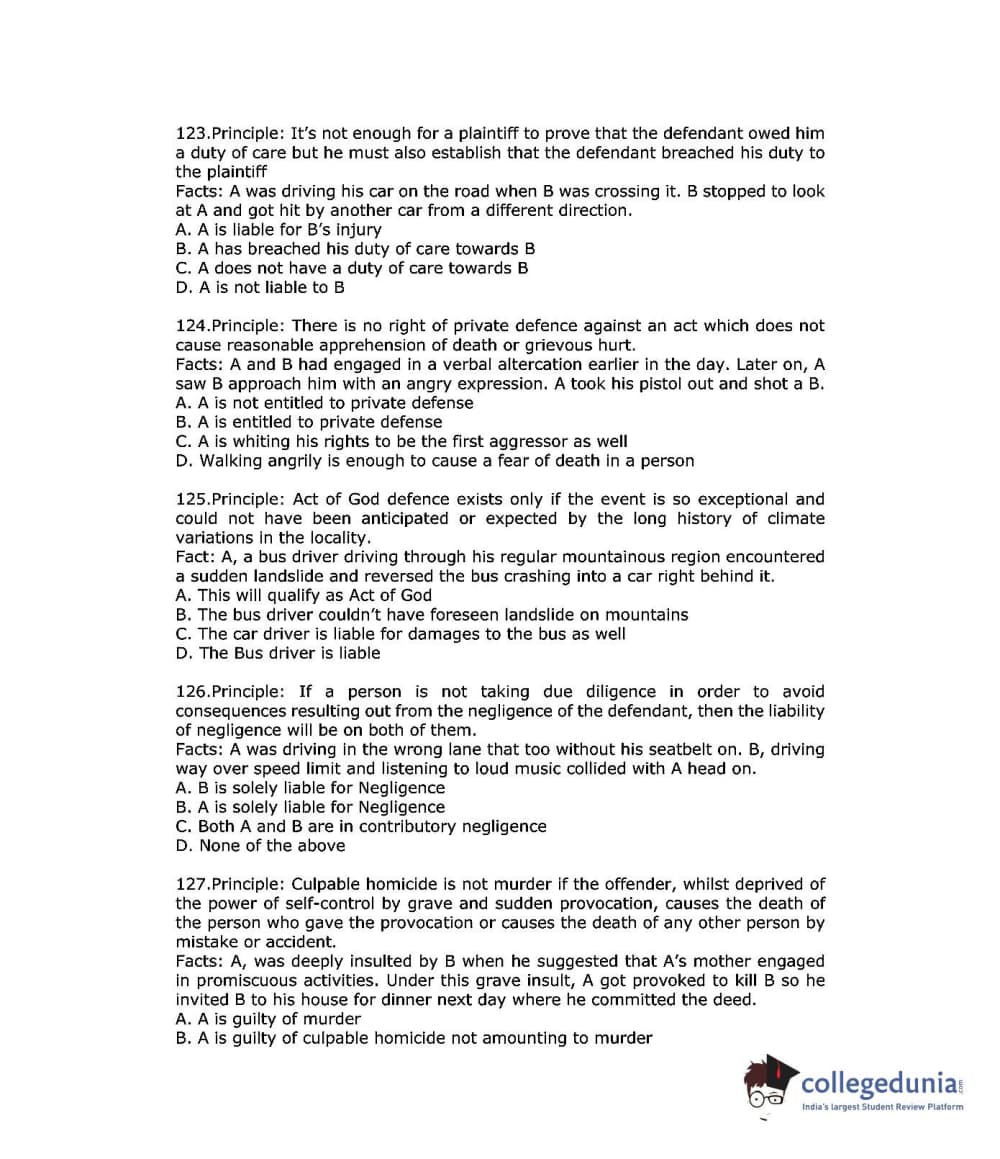 123.Principle: It's not enough for a plaintiff to prove that the defendant owed him a duty of care but he must also establish that the defendant breached his duty to the plaintiff
Facts: A was driving his car on the road when B was crossing it. B stopped to look at A and got hit by another car from a different direction.
A. A is liable for B's injury
B. A has breached his duty of care towards B
C. A does not have a duty of care towards B
D. A is not liable to B

124.Principle: There is no right of private defence against an act which does not cause reasonable apprehension of death or grievous hurt.
Facts: A and B had engaged in a verbal altercation earlier in the day. Later on, A saw B approach him with an angry expression. A took his pistol out and shot a B.
A. A is not entitled to private defense
B. A is entitled to private defense
C. A is whiting his rights to be the first aggressor as well
D. Walking angrily is enough to cause a fear of death in a person

125.Principle: Act of God defence exists only if the event is so exceptional and could not have been anticipated or expected by the long history of climate variations in the locality.
Fact: A, a bus driver driving through his regular mountainous region encountered a sudden landslide and reversed the bus crashing into a car right behind it.
A. This will qualify as Act of God
B. The bus driver couldn't have foreseen landslide on mountains
C. The car driver is liable for damages to the bus as well
D. The Bus driver is liable

126.Principle: If a person is not taking due diligence in order to avoid consequences resulting out from the negligence of the defendant, then the liability of negligence will be on both of them.
Facts: A was driving in the wrong lane that too without his seatbelt on. B, driving way over speed limit and listening to loud music collided with A head on.
A. B is solely liable for Negligence
B. A is solely liable for Negligence
C. Both A and B are in contributory negligence
D. None of the above

127.Principle: Culpable homicide is not murder if the offender, whilst deprived of the power of self-control by grave and sudden provocation, causes the death of the person who gave the provocation or causes the death of any other person by mistake or accident.
Facts: A, was deeply insulted by B when he suggested that A's mother engaged in promiscuous activities. Under this grave insult, A got provoked to kill B so he invited B to his house for dinner next day where he committed the deed.
A. A is guilty of murder
B. A is guilty of culpable homicide not amounting to murder

collegedunia.com
India's largest Student Review Platform